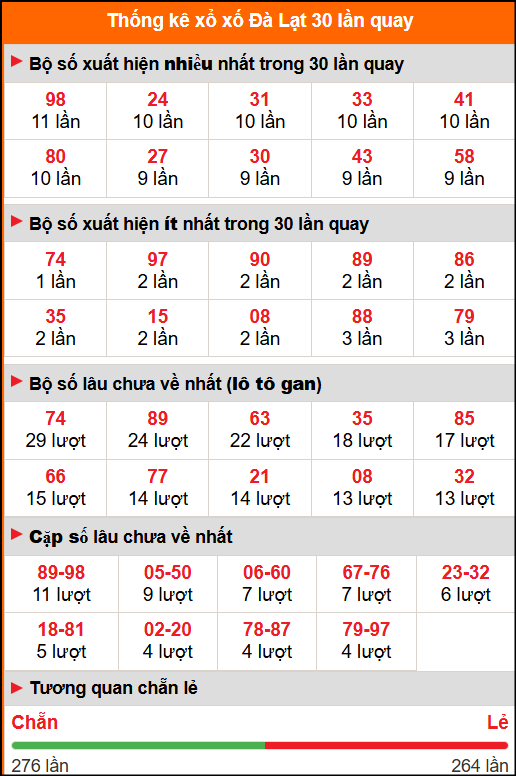 Thống kê xổ xố Đà Lạt 30 lần quay

Bộ số xuất hiện nhiều nhất trong 30 lần quay

| 98 11 lần | 24 10 lần | 31 10 lần | 33 10 lần | 41 10 lần |
|---|---|---|---|---|
| 80 10 lần | 27 9 lần | 30 9 lần | 43 9 lần | 58 9 lần |

Bộ số xuất hiện ít nhất trong 30 lần quay

| 74 1 lần | 97 2 lần | 90 2 lần | 89 2 lần | 86 2 lần |
|---|---|---|---|---|
| 35 2 lần | 15 2 lần | 08 2 lần | 88 3 lần | 79 3 lần |

Bộ số lâu chưa về nhất (lô tô gan)

| 74 29 lượt | 89 24 lượt | 63 22 lượt | 35 18 lượt | 85 17 lượt |
|---|---|---|---|---|
| 66 15 lượt | 77 14 lượt | 21 14 lượt | 08 13 lượt | 32 13 lượt |

Cặp số lâu chưa về nhất

| 89-98 11 lượt | 05-50 9 lượt | 06-60 7 lượt | 67-76 7 lượt | 23-32 6 lượt |
|---|---|---|---|---|
| 18-81 5 lượt | 02-20 4 lượt | 78-87 4 lượt | 79-97 4 lượt | |

Tương quan chẵn lẻ

Chẵn Lẻ

276 lần 264 lần